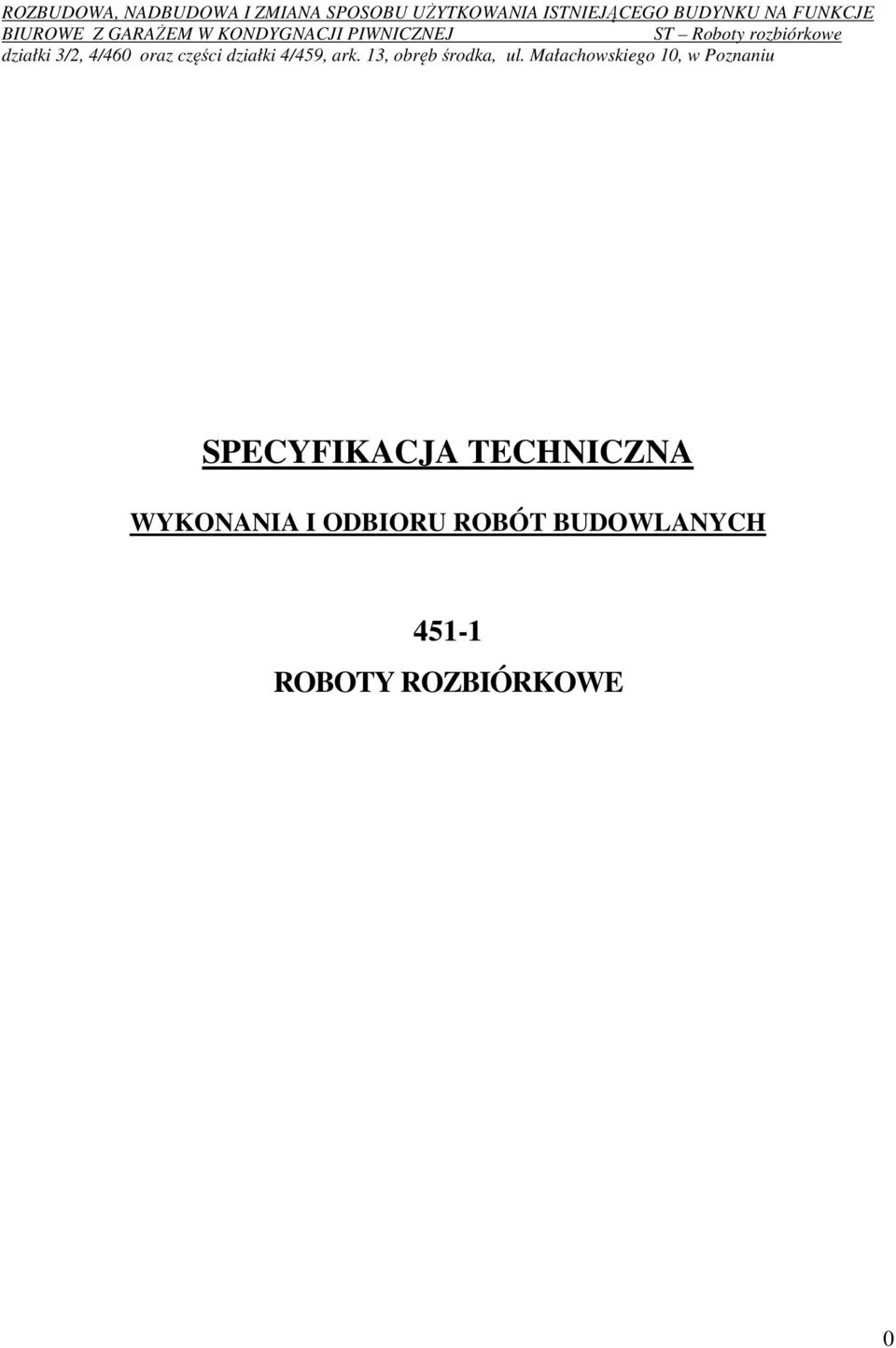 ROZBUDOWA, NADBUDOWA I ZMIANA SPOSOBU UŻYTKOWANIA ISTNIEJĄCEGO BUDYNKU NA FUNKCJE BIUROWE Z GARAŻEM W KONDYGNACJI PIWNICZNEJ ST – Roboty rozbiórkowe
działki 3/2, 4/460 oraz części działki 4/459, ark. 13, obręb środka, ul. Małachowskiego 10, w Poznaniu

SPECYFIKACJA TECHNICZNA

WYKONANIA I ODBIORU ROBÓT BUDOWLANYCH

451-1

ROBOTY ROZBIÓRKOWE

0